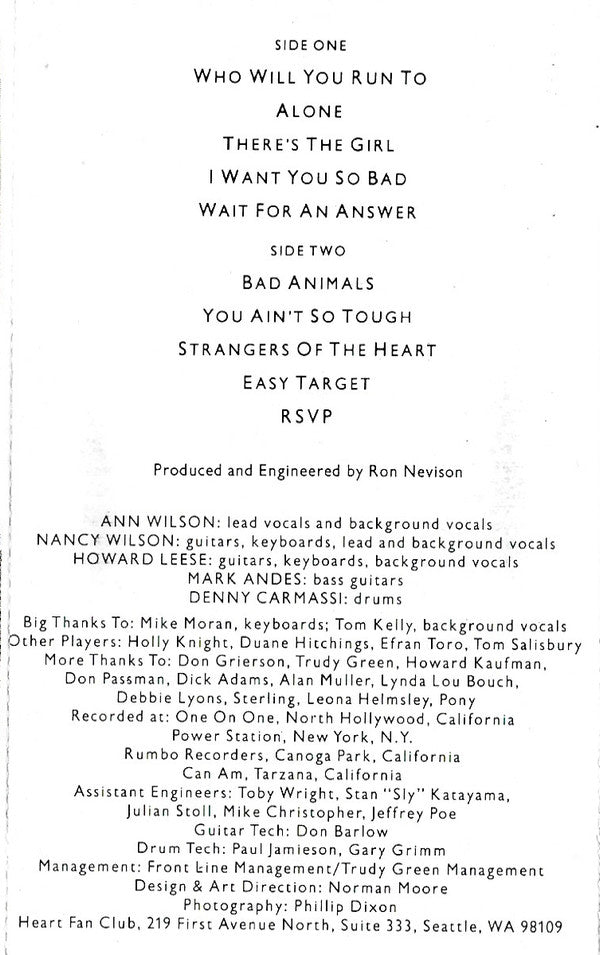 SIDE ONE

WHO WILL YOU RUN TO

ALONE

THERE'S THE GIRL

I WANT YOU SO BAD

WAIT FOR AN ANSWER

SIDE TWO

BAD ANIMALS

YOU AIN'T SO TOUGH

STRANGERS OF THE HEART

EASY TARGET

RSVP

Produced and Engineered by Ron Nevison

ANN WILSON: lead vocals and background vocals
NANCY WILSON: guitars, keyboards, lead and background vocals
HOWARD LEESE: guitars, keyboards, background vocals
MARK ANDES: bass guitars
DENNY CARMASSI: drums

Big Thanks To: Mike Moran, keyboards; Tom Kelly, background vocals
Other Players: Holly Knight, Duane Hitchings, Efran Toro, Tom Salisbury
More Thanks To: Don Grierson, Trudy Green, Howard Kaufman, Don Passman, Dick Adams, Alan Muller, Lynda Lou Bouch, Debbie Lyons, Sterling, Leona Helmsley, Pony
Recorded at: One On One, North Hollywood, California
Power Station, New York, N.Y.
Rumbo Recorders, Canoga Park, California
Can Am, Tarzana, California
Assistant Engineers: Toby Wright, Stan "Sly" Katayama, Julian Stoll, Mike Christopher, Jeffrey Poe
Guitar Tech: Don Barlow
Drum Tech: Paul Jamieson, Gary Grimm
Management: Front Line Management/Trudy Green Management
Design & Art Direction: Norman Moore
Photography: Phillip Dixon
Heart Fan Club, 219 First Avenue North, Suite 333, Seattle, WA 98109